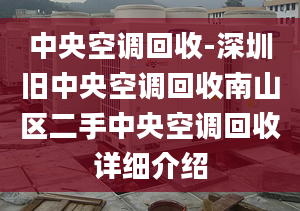 中央空调回收-深圳旧中央空调回收南山区二手中央空调回收详细介绍